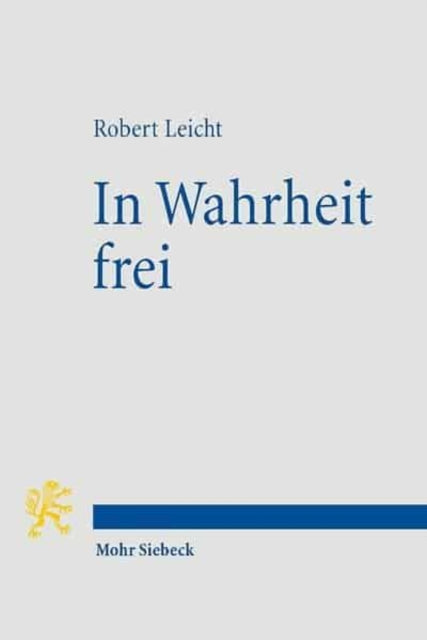 Robert Leicht

In Wahrheit frei

Mohr Siebeck